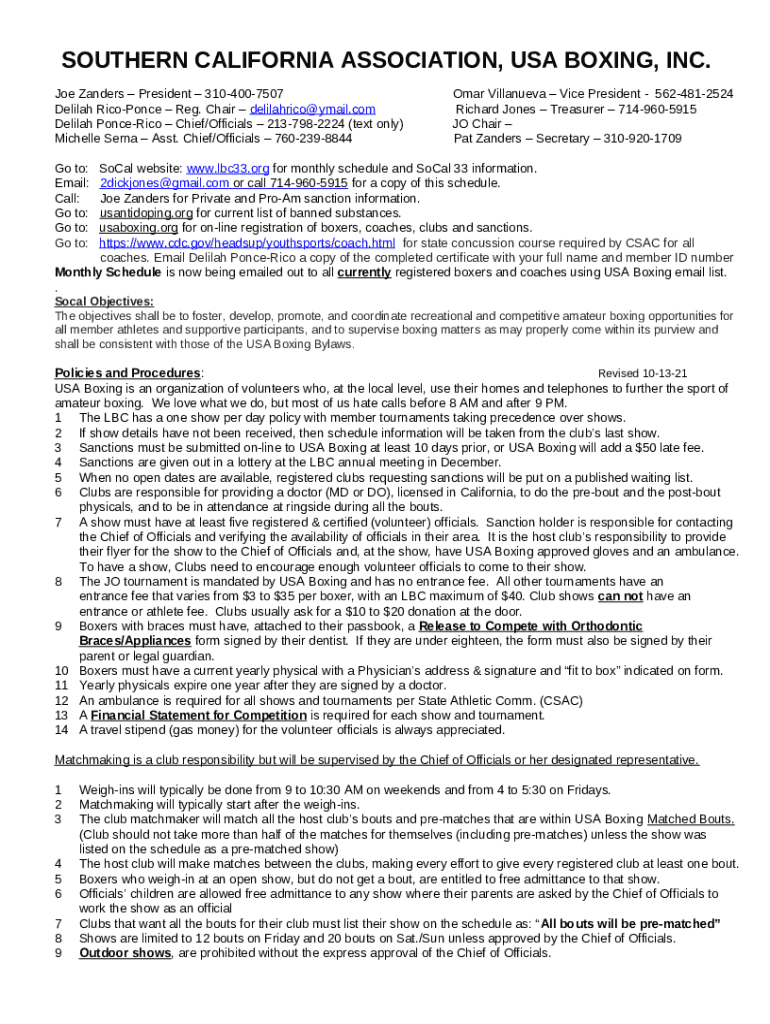 SOUTHERN CALIFORNIA ASSOCIATION, USA BOXING, INC.

Joe Zanders – President – 310-400-7507
Delilah Rico-Ponce – Reg. Chair – delilahrico@ymail.com
Delilah Ponce-Rico – Chief/Officials – 213-798-2224 (text only)
Michelle Serna – Asst. Chief/Officials – 760-239-8844

Omar Villanueva – Vice President - 562-481-2524
Richard Jones – Treasurer – 714-960-5915
JO Chair –
Pat Zanders – Secretary – 310-920-1709

Go to: SoCal website: www.lbc33.org for monthly schedule and SoCal 33 information.
Email: 2dickjones@gmail.com or call 714-960-5915 for a copy of this schedule.
Call: Joe Zanders for Private and Pro-Am sanction information.
Go to: usantidoping.org for current list of banned substances.
Go to: usaboxing.org for on-line registration of boxers, coaches, clubs and sanctions.
Go to: https://www.cdc.gov/headsup/youthsports/coach.html for state concussion course required by CSAC for all coaches. Email Delilah Ponce-Rico a copy of the completed certificate with your full name and member ID number
Monthly Schedule is now being emailed out to all currently registered boxers and coaches using USA Boxing email list.
.
Socal Objectives:
The objectives shall be to foster, develop, promote, and coordinate recreational and competitive amateur boxing opportunities for all member athletes and supportive participants, and to supervise boxing matters as may properly come within its purview and shall be consistent with those of the USA Boxing Bylaws.

Policies and Procedures: Revised 10-13-21
USA Boxing is an organization of volunteers who, at the local level, use their homes and telephones to further the sport of amateur boxing. We love what we do, but most of us hate calls before 8 AM and after 9 PM.
1 The LBC has a one show per day policy with member tournaments taking precedence over shows.
2 If show details have not been received, then schedule information will be taken from the club's last show.
3 Sanctions must be submitted on-line to USA Boxing at least 10 days prior, or USA Boxing will add a $50 late fee.
4 Sanctions are given out in a lottery at the LBC annual meeting in December.
5 When no open dates are available, registered clubs requesting sanctions will be put on a published waiting list.
6 Clubs are responsible for providing a doctor (MD or DO), licensed in California, to do the pre-bout and the post-bout physicals, and to be in attendance at ringside during all the bouts.
7 A show must have at least five registered & certified (volunteer) officials. Sanction holder is responsible for contacting the Chief of Officials and verifying the availability of officials in their area. It is the host club's responsibility to provide their flyer for the show to the Chief of Officials and, at the show, have USA Boxing approved gloves and an ambulance. To have a show, Clubs need to encourage enough volunteer officials to come to their show.
8 The JO tournament is mandated by USA Boxing and has no entrance fee. All other tournaments have an entrance fee that varies from $3 to $35 per boxer, with an LBC maximum of $40. Club shows can not have an entrance or athlete fee. Clubs usually ask for a $10 to $20 donation at the door.
9 Boxers with braces must have, attached to their passbook, a Release to Compete with Orthodontic Braces/Appliances form signed by their dentist. If they are under eighteen, the form must also be signed by their parent or legal guardian.
10 Boxers must have a current yearly physical with a Physician's address & signature and "fit to box" indicated on form.
11 Yearly physicals expire one year after they are signed by a doctor.
12 An ambulance is required for all shows and tournaments per State Athletic Comm. (CSAC)
13 A Financial Statement for Competition is required for each show and tournament.
14 A travel stipend (gas money) for the volunteer officials is always appreciated.

Matchmaking is a club responsibility but will be supervised by the Chief of Officials or her designated representative.

1 Weigh-ins will typically be done from 9 to 10:30 AM on weekends and from 4 to 5:30 on Fridays.
2 Matchmaking will typically start after the weigh-ins.
3 The club matchmaker will match all the host club's bouts and pre-matches that are within USA Boxing Matched Bouts. (Club should not take more than half of the matches for themselves (including pre-matches) unless the show was listed on the schedule as a pre-matched show)
4 The host club will make matches between the clubs, making every effort to give every registered club at least one bout.
5 Boxers who weigh-in at an open show, but do not get a bout, are entitled to free admittance to that show.
6 Officials' children are allowed free admittance to any show where their parents are asked by the Chief of Officials to work the show as an official
7 Clubs that want all the bouts for their club must list their show on the schedule as: "All bouts will be pre-matched"
8 Shows are limited to 12 bouts on Friday and 20 bouts on Sat./Sun unless approved by the Chief of Officials.
9 Outdoor shows, are prohibited without the express approval of the Chief of Officials.